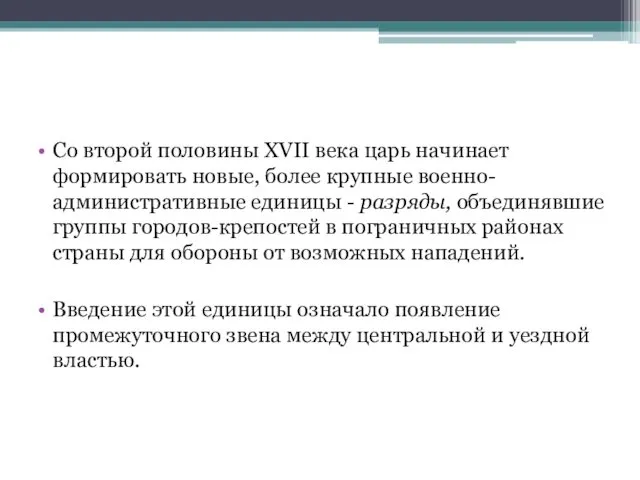 • Со второй половины XVII века царь начинает формировать новые, более крупные военно-административные единицы - разряды, объединявшие группы городов-крепостей в пограничных районах страны для обороны от возможных нападений.

• Введение этой единицы означало появление промежуточного звена между центральной и уездной властью.